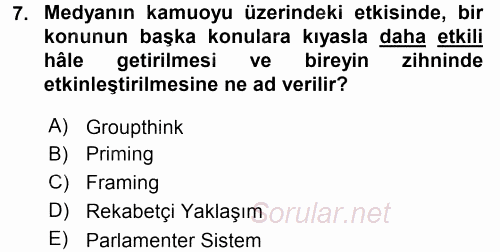 7. Medyanın kamuoyu üzerindeki etkisinde, bir konunun başka konulara kıyasla daha etkili hâle getirilmesi ve bireyin zihninde etkinleştirilmesine ne ad verilir?

A) Groupthink
B) Priming
C) Framing
D) Rekabetçi Yaklaşım
E) Parlamenter Sistem

Sorular.net